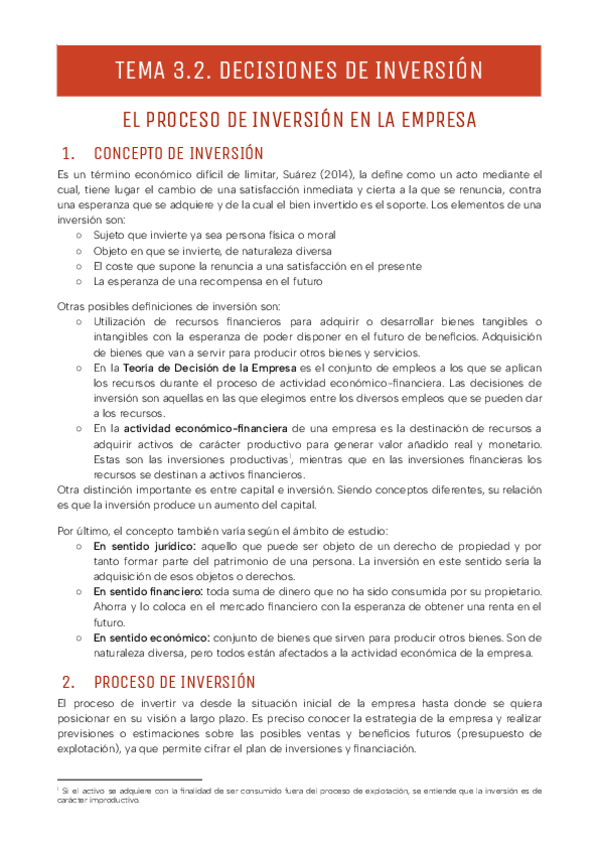 TEMA 3.2. DECISIONES DE INVERSIÓN

EL PROCESO DE INVERSIÓN EN LA EMPRESA

1. CONCEPTO DE INVERSIÓN

Es un término económico difícil de limitar, Suárez (2014), la define como un acto mediante el cual, tiene lugar el cambio de una satisfacción inmediata y cierta a la que se renuncia, contra una esperanza que se adquiere y de la cual el bien invertido es el soporte. Los elementos de una inversión son:

○ Sujeto que invierte ya sea persona física o moral
○ Objeto en que se invierte, de naturaleza diversa
○ El coste que supone la renuncia a una satisfacción en el presente
○ La esperanza de una recompensa en el futuro

Otras posibles definiciones de inversión son:

○ Utilización de recursos financieros para adquirir o desarrollar bienes tangibles o intangibles con la esperanza de poder disponer en el futuro de beneficios. Adquisición de bienes que van a servir para producir otros bienes y servicios.
○ En la Teoría de Decisión de la Empresa es el conjunto de empleos a los que se aplican los recursos durante el proceso de actividad económico-financiera. Las decisiones de inversión son aquellas en las que elegimos entre los diversos empleos que se pueden dar a los recursos.
○ En la actividad económico-financiera de una empresa es la destinación de recursos a adquirir activos de carácter productivo para generar valor añadido real y monetario. Estas son las inversiones productivas$^1$, mientras que en las inversiones financieras los recursos se destinan a activos financieros.

Otra distinción importante es entre capital e inversión. Siendo conceptos diferentes, su relación es que la inversión produce un aumento del capital.

Por último, el concepto también varía según el ámbito de estudio:

○ En sentido jurídico: aquello que puede ser objeto de un derecho de propiedad y por tanto formar parte del patrimonio de una persona. La inversión en este sentido sería la adquisición de esos objetos o derechos.
○ En sentido financiero: toda suma de dinero que no ha sido consumida por su propietario. Ahorra y lo coloca en el mercado financiero con la esperanza de obtener una renta en el futuro.
○ En sentido económico: conjunto de bienes que sirven para producir otros bienes. Son de naturaleza diversa, pero todos están afectados a la actividad económica de la empresa.

2. PROCESO DE INVERSIÓN

El proceso de invertir va desde la situación inicial de la empresa hasta donde se quiera posicionar en su visión a largo plazo. Es preciso conocer la estrategia de la empresa y realizar previsiones o estimaciones sobre las posibles ventas y beneficios futuros (presupuesto de explotación), ya que permite cifrar el plan de inversiones y financiación.

$^1$ Si el activo se adquiere con la finalidad de ser consumido fuera del proceso de explotación, se entiende que la inversión es de carácter improductivo.